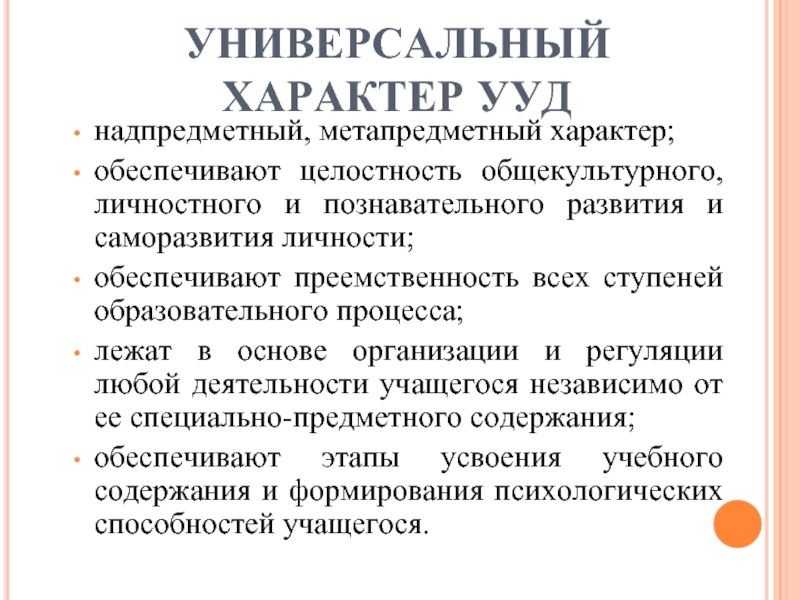 УНИВЕРСАЛЬНЫЙ ХАРАКТЕР УУД

• надпредметный, метапредметный характер;
• обеспечивают целостность общекультурного, личностного и познавательного развития и саморазвития личности;
• обеспечивают преемственность всех ступеней образовательного процесса;
• лежат в основе организации и регуляции любой деятельности учащегося независимо от ее специально-предметного содержания;
• обеспечивают этапы усвоения учебного содержания и формирования психологических способностей учащегося.